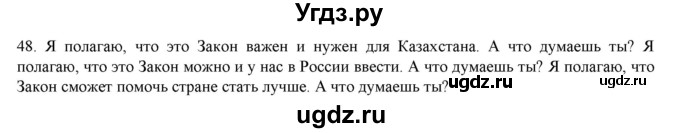 Угдз.ру

48. Я полагаю, что это Закон важен и нужен для Казахстана. А что думаешь ты? Я полагаю, что это Закон можно и у нас в России ввести. А что думаешь ты? Я полагаю, что Закон сможет помочь стране стать лучше. А что думаешь ты? ugdz.ru ugdz.ru

ugdz.ru